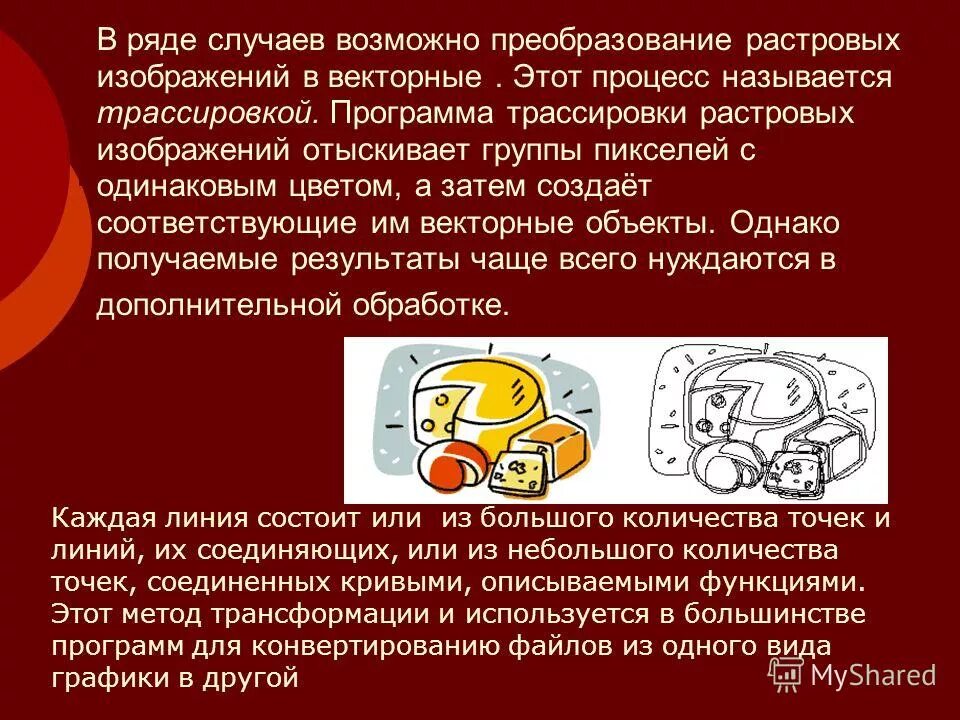 В ряде случаев возможно преобразование растровых изображений в векторные . Этот процесс называется трассировкой. Программа трассировки растровых изображений отыскивает группы пикселей с одинаковым цветом, а затем создаёт соответствующие им векторные объекты. Однако получаемые результаты чаще всего нуждаются в дополнительной обработке.

Каждая линия состоит или из большого количества точек и линий, их соединяющих, или из небольшого количества точек, соединенных кривыми, описываемыми функциями. Этот метод трансформации и используется в большинстве программ для конвертированию файлов из одного вида графики в другой

MyShared